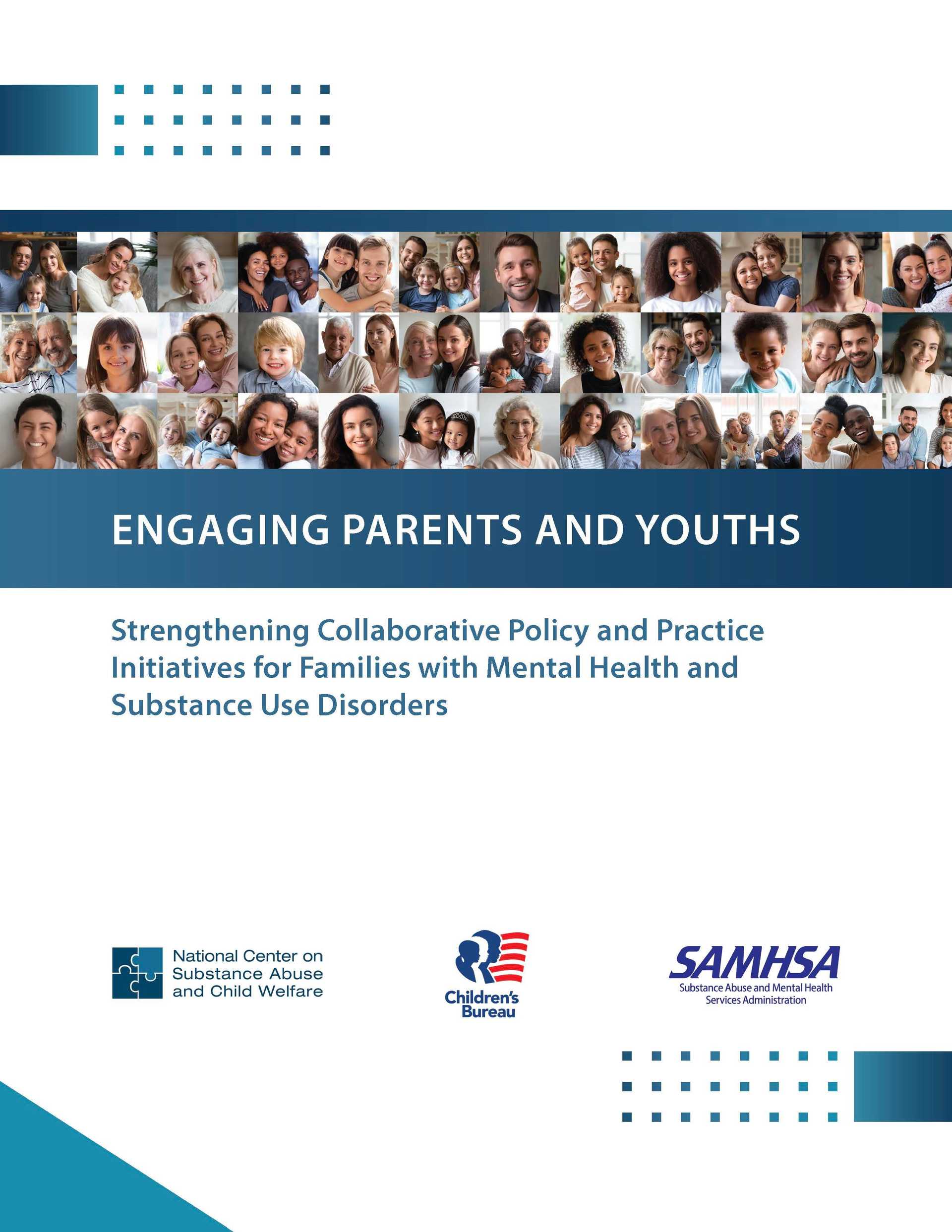 ENGAGING PARENTS AND YOUTHS

Strengthening Collaborative Policy and Practice Initiatives for Families with Mental Health and Substance Use Disorders

National Center on Substance Abuse and Child Welfare

Children's Bureau

SAMHSA
Substance Abuse and Mental Health Services Administration